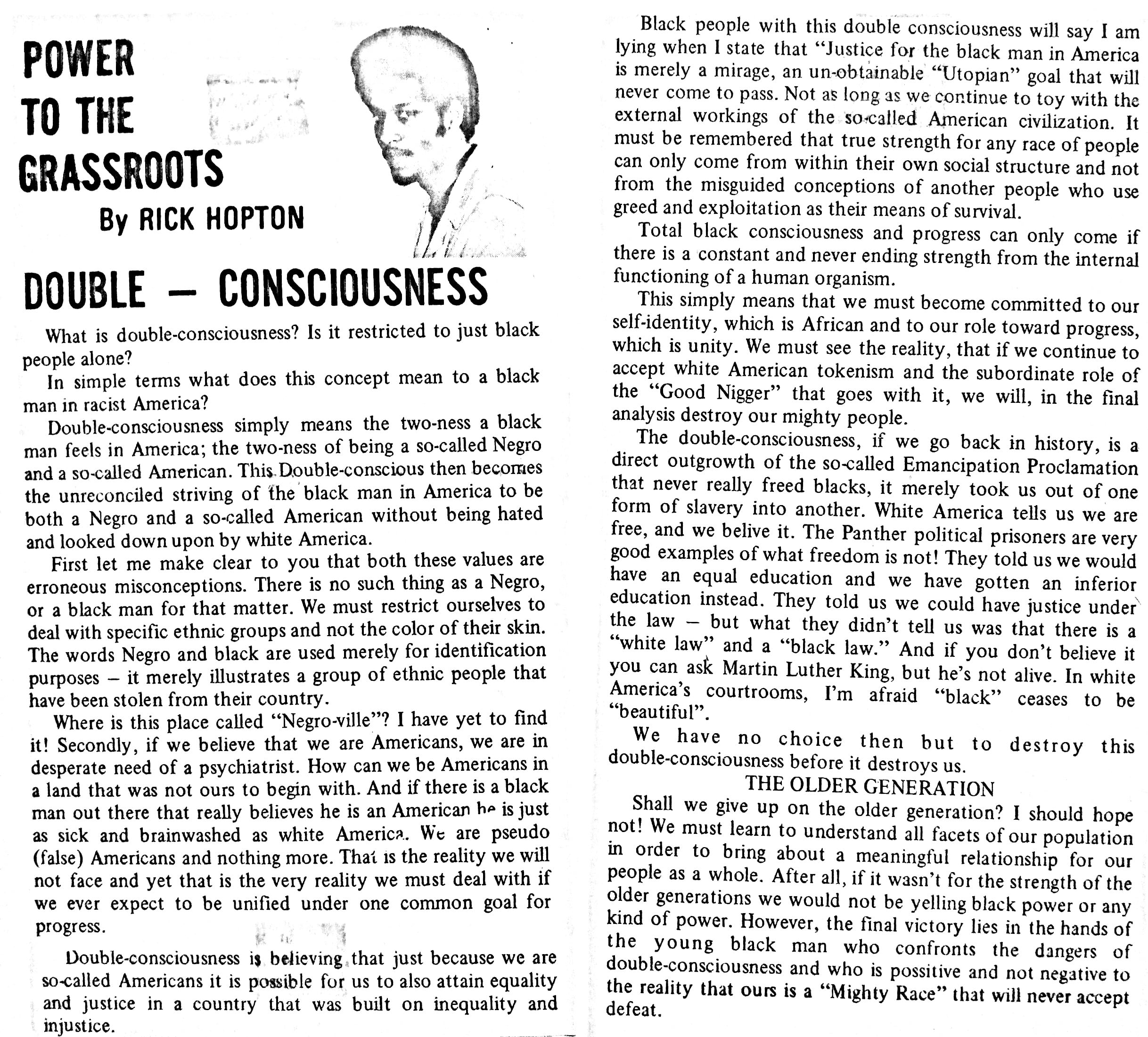 POWER TO THE GRASSROOTS
By RICK HOPTON

DOUBLE — CONSCIOUSNESS

What is double-consciousness? Is it restricted to just black people alone?

In simple terms what does this concept mean to a black man in racist America?

Double-consciousness simply means the two-ness a black man feels in America; the two-ness of being a so-called Negro and a so-called American. This Double-conscious then becomes the unreconciled striving of the black man in America to be both a Negro and a so-called American without being hated and looked down upon by white America.

First let me make clear to you that both these values are erroneous misconceptions. There is no such thing as a Negro, or a black man for that matter. We must restrict ourselves to deal with specific ethnic groups and not the color of their skin. The words Negro and black are used merely for identification purposes – it merely illustrates a group of ethnic people that have been stolen from their country.

Where is this place called "Negro-ville"? I have yet to find it! Secondly, if we believe that we are Americans, we are in desperate need of a psychiatrist. How can we be Americans in a land that was not ours to begin with. And if there is a black man out there that really believes he is an American he is just as sick and brainwashed as white America. We are pseudo (false) Americans and nothing more. That is the reality we will not face and yet that is the very reality we must deal with if we ever expect to be unified under one common goal for progress.

Double-consciousness is believing that just because we are so-called Americans it is possible for us to also attain equality and justice in a country that was built on inequality and injustice.

Black people with this double consciousness will say I am lying when I state that "Justice for the black man in America is merely a mirage, an un-obtainable "Utopian" goal that will never come to pass. Not as long as we continue to toy with the external workings of the so-called American civilization. It must be remembered that true strength for any race of people can only come from within their own social structure and not from the misguided conceptions of another people who use greed and exploitation as their means of survival.

Total black consciousness and progress can only come if there is a constant and never ending strength from the internal functioning of a human organism.

This simply means that we must become committed to our self-identity, which is African and to our role toward progress, which is unity. We must see the reality, that if we continue to accept white American tokenism and the subordinate role of the "Good Nigger" that goes with it, we will, in the final analysis destroy our mighty people.

The double-consciousness, if we go back in history, is a direct outgrowth of the so-called Emancipation Proclamation that never really freed blacks, it merely took us out of one form of slavery into another. White America tells us we are free, and we belive it. The Panther political prisoners are very good examples of what freedom is not! They told us we would have an equal education and we have gotten an inferior education instead. They told us we could have justice under the law – but what they didn't tell us was that there is a "white law" and a "black law." And if you don't believe it you can ask Martin Luther King, but he's not alive. In white America's courtrooms, I'm afraid "black" ceases to be "beautiful".

We have no choice then but to destroy this double-consciousness before it destroys us.

THE OLDER GENERATION

Shall we give up on the older generation? I should hope not! We must learn to understand all facets of our population in order to bring about a meaningful relationship for our people as a whole. After all, if it wasn't for the strength of the older generations we would not be yelling black power or any kind of power. However, the final victory lies in the hands of the young black man who confronts the dangers of double-consciousness and who is possitive and not negative to the reality that ours is a "Mighty Race" that will never accept defeat.